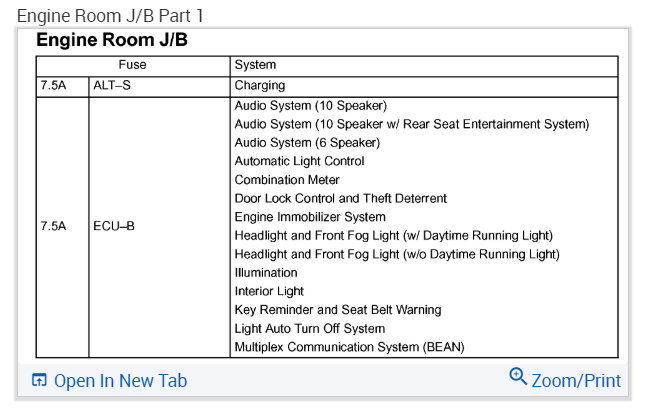 Engine Room J/B Part 1

Engine Room J/B

| Fuse | | System |
|---|---|---|
| 7.5A | ALT–S | Charging |
| 7.5A | ECU–B | Audio System (10 Speaker)<br>Audio System (10 Speaker w/ Rear Seat Entertainment System)<br>Audio System (6 Speaker)<br>Automatic Light Control<br>Combination Meter<br>Door Lock Control and Theft Deterrent<br>Engine Immobilizer System<br>Headlight and Front Fog Light (w/ Daytime Running Light)<br>Headlight and Front Fog Light (w/o Daytime Running Light)<br>Illumination<br>Interior Light<br>Key Reminder and Seat Belt Warning<br>Light Auto Turn Off System<br>Multiplex Communication System (BEAN) |

Open In New Tab

Zoom/Print